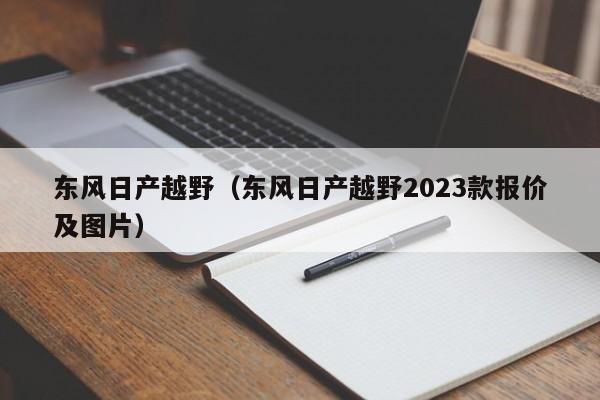 东风日产越野（东风日产越野2023款报价及图片）